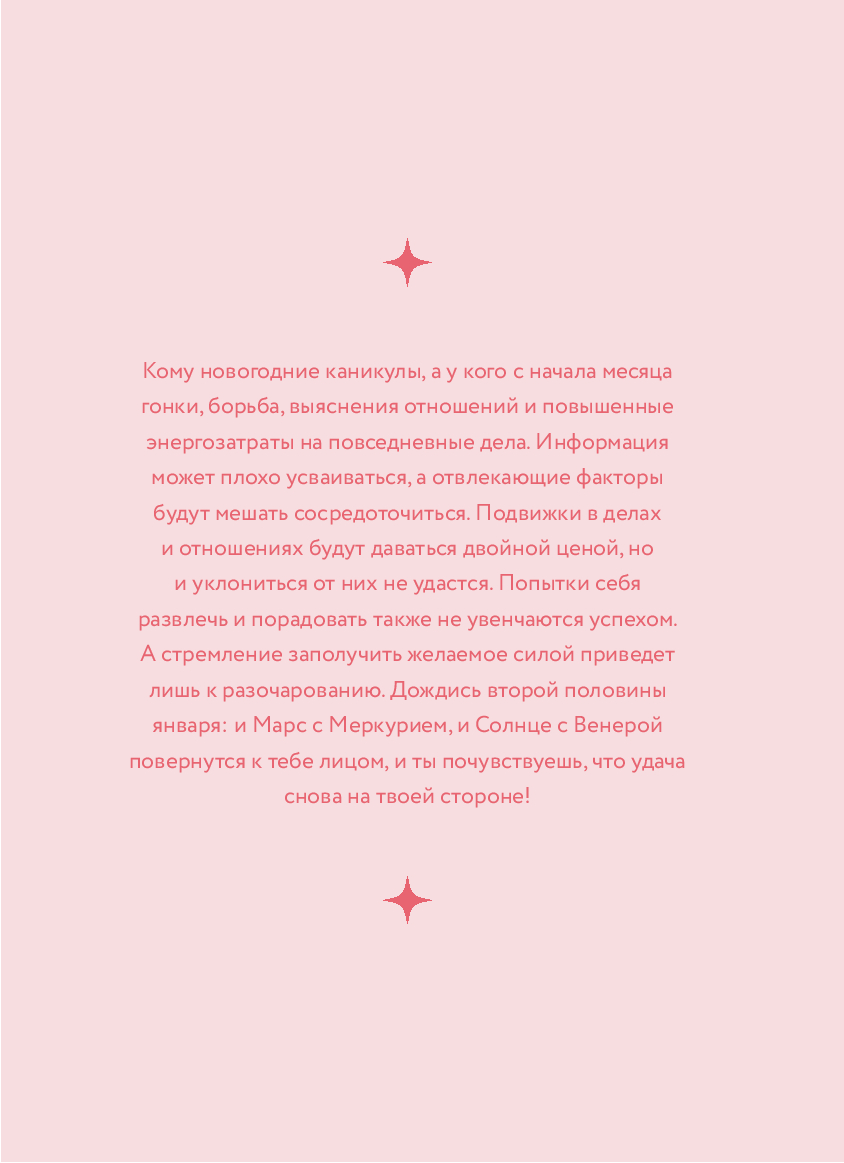 Кому новогодние каникулы, а у кого с начала месяца гонки, борьба, выяснения отношений и повышенные энергозатраты на повседневные дела. Информация может плохо усваиваться, а отвлекающие факторы будут мешать сосредоточиться. Подвижки в делах и отношениях будут даваться двойной ценой, но и уклониться от них не удастся. Попытки себя развлечь и порадовать также не увенчаются успехом. А стремление заполучить желаемое силой приведет лишь к разочарованию. Дождись второй половины января: и Марс с Меркурием, и Солнце с Венерой повернутся к тебе лицом, и ты почувствуешь, что удача снова на твоей стороне!